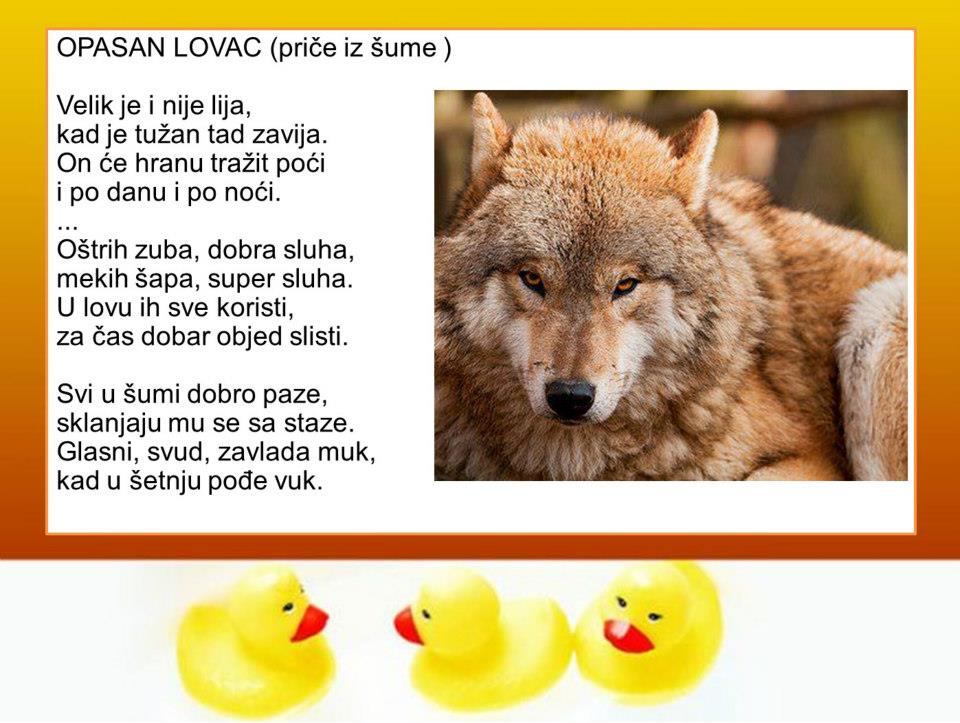 OPASAN LOVAC (priče iz šume )

Velik je i nije lija,
kad je tužan tad zavija.
On će hranu tražit poći
i po danu i po noći.
...
Oštrih zuba, dobra sluha,
mekih šapa, super sluha.
U lovu ih sve koristi,
za čas dobar objed slisti.

Svi u šumi dobro paze,
sklanjaju mu se sa staze.
Glasni, svud, zavlada muk,
kad u šetnju pođe vuk.